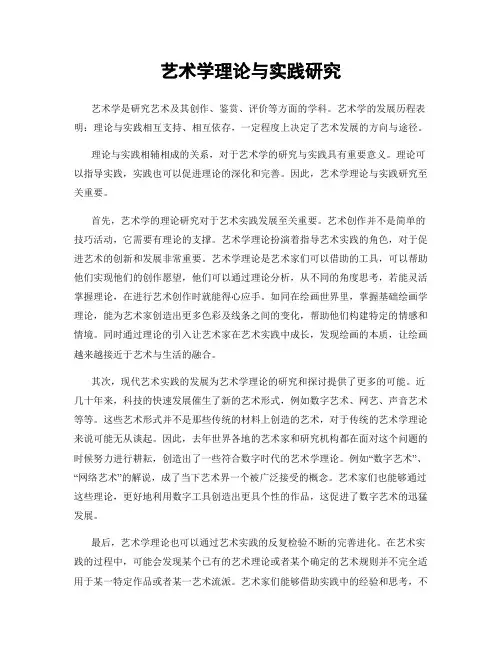 艺术学理论与实践研究

艺术学是研究艺术及其创作、鉴赏、评价等方面的学科。艺术学的发展历程表明：理论与实践相互支持、相互依存，一定程度上决定了艺术发展的方向与途径。

理论与实践相辅相成的关系，对于艺术学的研究与实践具有重要意义。理论可以指导实践，实践也可以促进理论的深化和完善。因此，艺术学理论与实践研究至关重要。

首先，艺术学的理论研究对于艺术实践发展至关重要。艺术创作并不是简单的技巧活动，它需要有理论的支撑。艺术学理论扮演着指导艺术实践的角色，对于促进艺术的创新和发展非常重要。艺术学理论是艺术家们可以借助的工具，可以帮助他们实现他们的创作愿望，他们可以通过理论分析，从不同的角度思考，若能灵活掌握理论，在进行艺术创作时就能得心应手。如同在绘画世界里，掌握基础绘画学理论，能为艺术家创造出更多色彩及线条之间的变化，帮助他们构建特定的情感和情境。同时通过理论的引入让艺术家在艺术实践中成长，发现绘画的本质，让绘画越来越接近于艺术与生活的融合。

其次，现代艺术实践的发展为艺术学理论的研究和探讨提供了更多的可能。近几十年来，科技的快速发展催生了新的艺术形式，例如数字艺术、网艺、声音艺术等等。这些艺术形式并不是那些传统的材料上创造的艺术，对于传统的艺术学理论来说可能无从谈起。因此，去年世界各地的艺术家和研究机构都在面对这个问题的时候努力进行耕耘，创造出了一些符合数字时代的艺术学理论。例如“数字艺术”、“网络艺术”的解说，成了当下艺术界一个被广泛接受的概念。艺术家们也能够通过这些理论，更好地利用数字工具创造出更具个性的作品，这促进了数字艺术的迅猛发展。

最后，艺术学理论也可以通过艺术实践的反复检验不断的完善进化。在艺术实践的过程中，可能会发现某个已有的艺术理论或者某个确定的艺术规则并不完全适用于某一特定作品或者某一艺术流派。艺术家们能够借助实践中的经验和思考，不